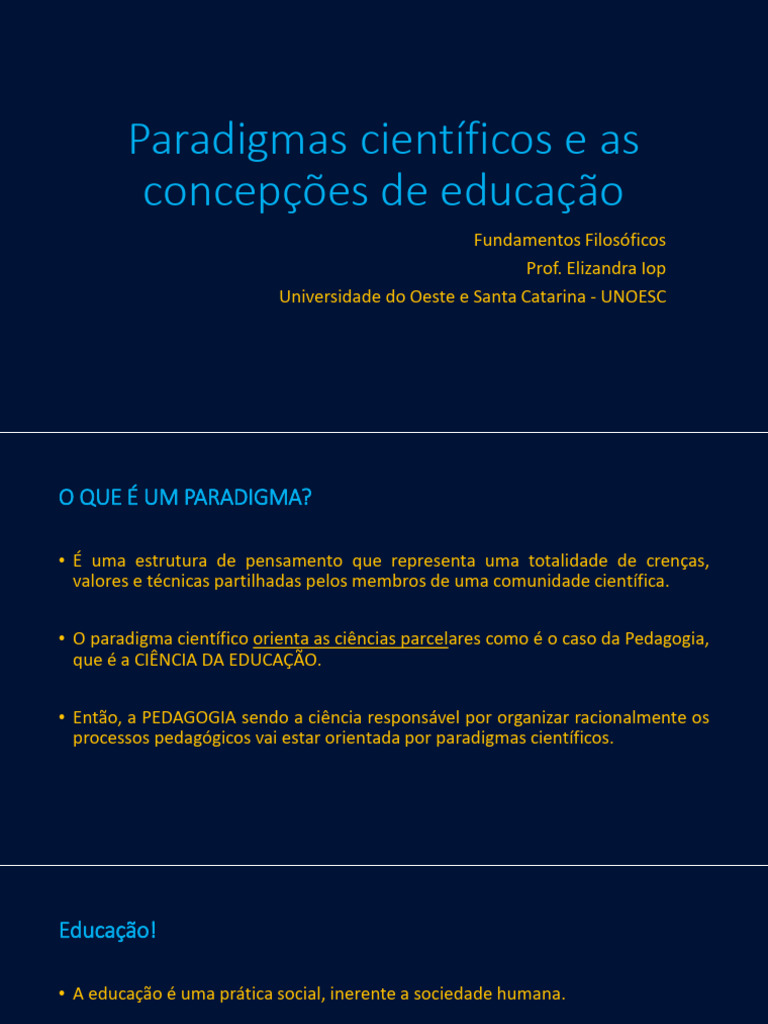 Paradigmas científicos e as concepções de educação

Fundamentos Filosóficos
Prof. Elizandra Iop
Universidade do Oeste e Santa Catarina - UNOESC

O QUE É UM PARADIGMA?

• É uma estrutura de pensamento que representa uma totalidade de crenças, valores e técnicas partilhadas pelos membros de uma comunidade científica.

• O paradigma científico orienta as ciências parcelares como é o caso da Pedagogia, que é a CIÊNCIA DA EDUCAÇÃO.

• Então, a PEDAGOGIA sendo a ciência responsável por organizar racionalmente os processos pedagógicos vai estar orientada por paradigmas científicos.

Educação!

• A educação é uma prática social, inerente a sociedade humana.